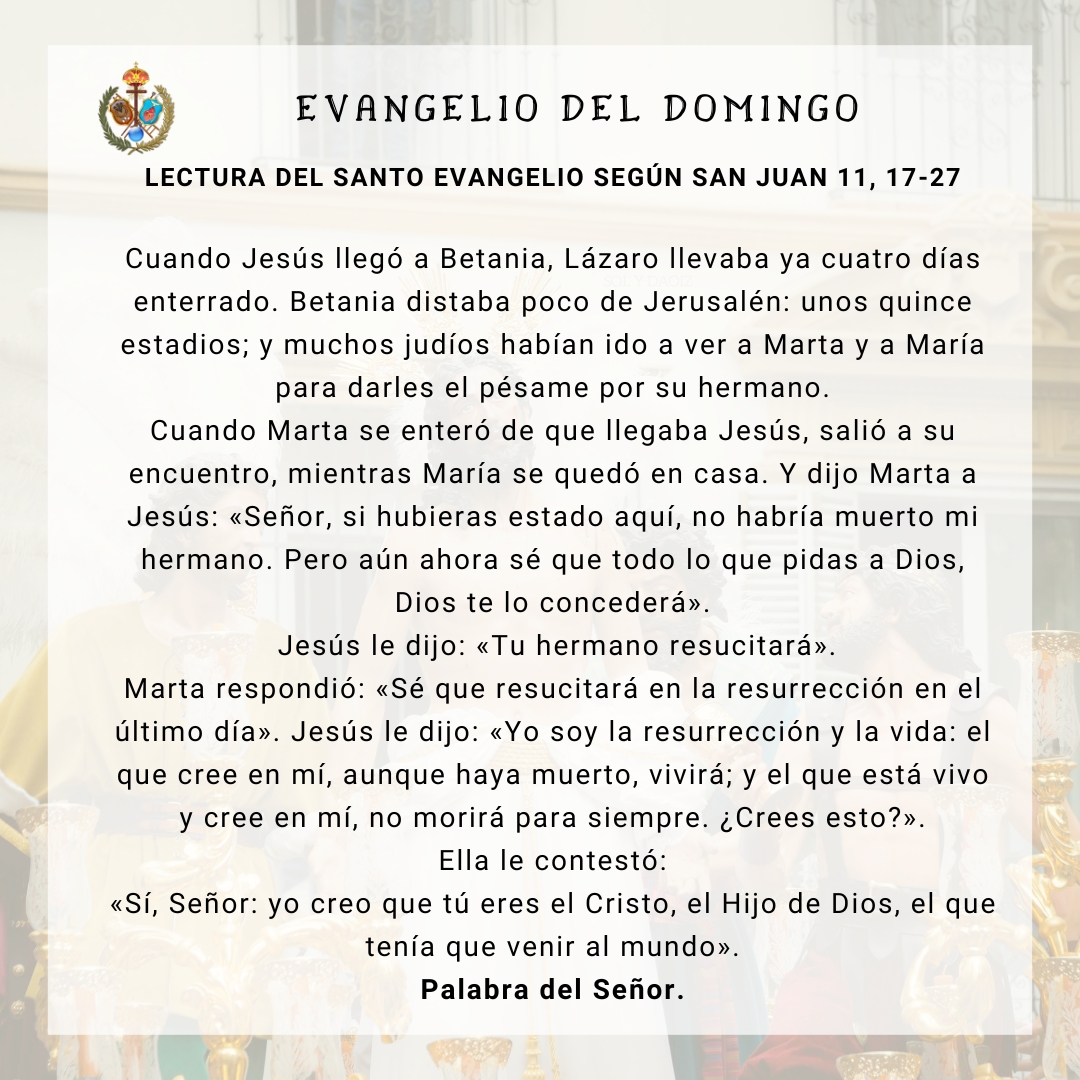 EVANGELIO DEL DOMINGO

LECTURA DEL SANTO EVANGELIO SEGÚN SAN JUAN 11, 17-27

Cuando Jesús llegó a Betania, Lázaro llevaba ya cuatro días enterrado. Betania distaba poco de Jerusalén: unos quince estadios; y muchos judíos habían ido a ver a Marta y a María para darles el pésame por su hermano.
Cuando Marta se enteró de que llegaba Jesús, salió a su encuentro, mientras María se quedó en casa. Y dijo Marta a Jesús: «Señor, si hubieras estado aquí, no habría muerto mi hermano. Pero aún ahora sé que todo lo que pidas a Dios, Dios te lo concederá».
Jesús le dijo: «Tu hermano resucitará».
Marta respondió: «Sé que resucitará en la resurrección en el último día». Jesús le dijo: «Yo soy la resurrección y la vida: el que cree en mí, aunque haya muerto, vivirá; y el que está vivo y cree en mí, no morirá para siempre. ¿Crees esto?».
Ella le contestó:
«Sí, Señor: yo creo que tú eres el Cristo, el Hijo de Dios, el que tenía que venir al mundo».
Palabra del Señor.